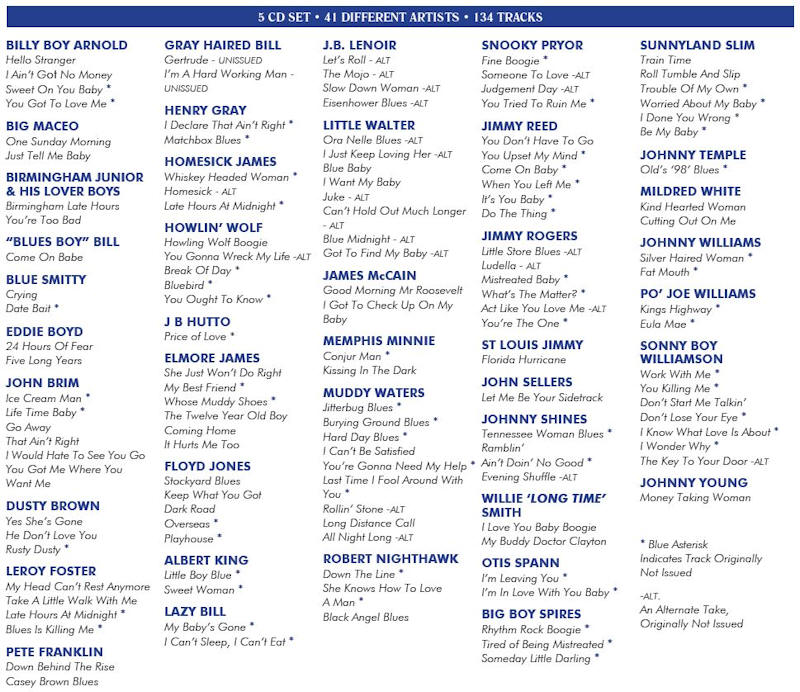 5 CD SET • 41 DIFFERENT ARTISTS • 134 TRACKS

BILLY BOY ARNOLD
Hello Stranger
I Ain't Got No Money
Sweet On You Baby *
You Got To Love Me *

BIG MACEO
One Sunday Morning
Just Tell Me Baby

BIRMINGHAM JUNIOR & HIS LOVER BOYS
Birmingham Late Hours
You're Too Bad

"BLUES BOY" BILL
Come On Babe

BLUE SMITTY
Crying
Date Bait *

EDDIE BOYD
24 Hours Of Fear
Five Long Years

JOHN BRIM
Ice Cream Man *
Life Time Baby *
Go Away
That Ain't Right
I Would Hate To See You Go
You Got Me Where You Want Me

DUSTY BROWN
Yes She's Gone
He Don't Love You
Rusty Dusty *

LEROY FOSTER
My Head Can't Rest Anymore
Take A Little Walk With Me
Late Hours At Midnight *
Blues Is Killing Me *

PETE FRANKLIN
Down Behind The Rise
Casey Brown Blues

GRAY HAIRED BILL
Gertrude - UNISSUED
I'm A Hard Working Man - UNISSUED

HENRY GRAY
I Declare That Ain't Right *
Matchbox Blues *

HOMESICK JAMES
Whiskey Headed Woman *
Homesick - ALT
Late Hours At Midnight *

HOWLIN' WOLF
Howling Wolf Boogie
You Gonna Wreck My Life -ALT
Break Of Day *
Bluebird *
You Ought To Know *

J B HUTTO
Price of Love *

ELMORE JAMES
She Just Won't Do Right
My Best Friend *
Whose Muddy Shoes *
The Twelve Year Old Boy
Coming Home
It Hurts Me Too

FLOYD JONES
Stockyard Blues
Keep What You Got
Dark Road
Overseas *
Playhouse *

ALBERT KING
Little Boy Blue *
Sweet Woman *

LAZY BILL
My Baby's Gone *
I Can't Sleep, I Can't Eat *

J.B. LENOIR
Let's Roll - ALT
The Mojo - ALT
Slow Down Woman -ALT
Eisenhower Blues -ALT

LITTLE WALTER
Ora Nelle Blues -ALT
I Just Keep Loving Her -ALT
Blue Baby
I Want My Baby
Juke - ALT
Can't Hold Out Much Longer - ALT
Blue Midnight - ALT
Got To Find My Baby -ALT

JAMES McCAIN
Good Morning Mr Roosevelt
I Got To Check Up On My Baby

MEMPHIS MINNIE
Conjur Man *
Kissing In The Dark

MUDDY WATERS
Jitterbug Blues *
Burying Ground Blues *
Hard Day Blues *
I Can't Be Satisfied
You're Gonna Need My Help *
Last Time I Fool Around With You *
Rollin' Stone -ALT
Long Distance Call
All Night Long -ALT

ROBERT NIGHTHAWK
Down The Line *
She Knows How To Love A Man *
Black Angel Blues

SNOOKY PRYOR
Fine Boogie *
Someone To Love -ALT
Judgement Day -ALT
You Tried To Ruin Me *

JIMMY REED
You Don't Have To Go
You Upset My Mind *
Come On Baby *
When You Left Me *
It's You Baby *
Do The Thing *

JIMMY ROGERS
Little Store Blues -ALT
Ludella - ALT
Mistreated Baby *
What's The Matter? *
Act Like You Love Me -ALT
You're The One *

ST LOUIS JIMMY
Florida Hurricane

JOHN SELLERS
Let Me Be Your Sidetrack

JOHNNY SHINES
Tennessee Woman Blues *
Ramblin'
Ain't Doin' No Good *
Evening Shuffle -ALT

WILLIE 'LONG TIME' SMITH
I Love You Baby Boogie
My Buddy Doctor Clayton

OTIS SPANN
I'm Leaving You *
I'm In Love With You Baby *

BIG BOY SPIRES
Rhythm Rock Boogie *
Tired of Being Mistreated *
Someday Little Darling *

SUNNYLAND SLIM
Train Time
Roll Tumble And Slip
Trouble Of My Own *
Worried About My Baby *
I Done You Wrong *
Be My Baby *

JOHNNY TEMPLE
Old's '98' Blues *

MILDRED WHITE
Kind Hearted Woman
Cutting Out On Me

JOHNNY WILLIAMS
Silver Haired Woman *
Fat Mouth *

PO' JOE WILLIAMS
Kings Highway *
Eula Mae *

SONNY BOY WILLIAMSON
Work With Me *
You Killing Me *
Don't Start Me Talkin'
Don't Lose Your Eye *
I Know What Love Is About *
I Wonder Why *
The Key To Your Door -ALT

JOHNNY YOUNG
Money Taking Woman

* Blue Asterisk Indicates Track Originally Not Issued

-ALT. An Alternate Take, Originally Not Issued